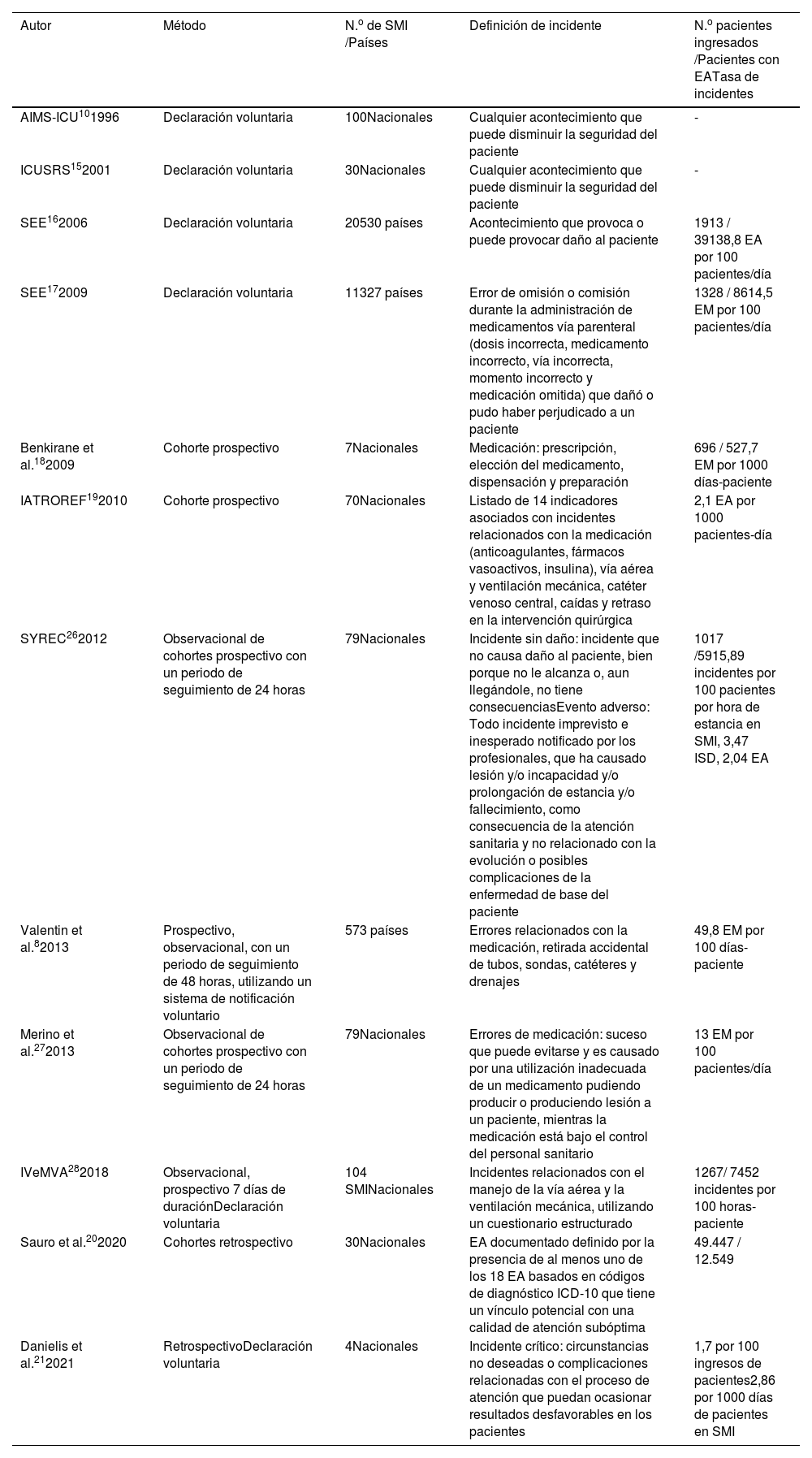 | Autor | Método | N.º de SMI /Países | Definición de incidente | N.º pacientes ingresados /Pacientes con EATasa de incidentes |
|---|---|---|---|---|
| AIMS-ICU$^{10}$1996 | Declaración voluntaria | 100Nacionales | Cualquier acontecimiento que puede disminuir la seguridad del paciente | - |
| ICUSRS$^{15}$2001 | Declaración voluntaria | 30Nacionales | Cualquier acontecimiento que puede disminuir la seguridad del paciente | - |
| SEE$^{16}$2006 | Declaración voluntaria | 20530 países | Acontecimiento que provoca o puede provocar daño al paciente | 1913 / 39138,8 EA por 100 pacientes/día |
| SEE$^{17}$2009 | Declaración voluntaria | 11327 países | Error de omisión o comisión durante la administración de medicamentos vía parenteral (dosis incorrecta, medicamento incorrecto, vía incorrecta, momento incorrecto y medicación omitida) que dañó o pudo haber perjudicado a un paciente | 1328 / 8614,5 EM por 100 pacientes/día |
| Benkirane et al.$^{18}$2009 | Cohorte prospectivo | 7Nacionales | Medicación: prescripción, elección del medicamento, dispensación y preparación | 696 / 527,7 EM por 1000 días-paciente |
| IATROREF$^{19}$2010 | Cohorte prospectivo | 70Nacionales | Listado de 14 indicadores asociados con incidentes relacionados con la medicación (anticoagulantes, fármacos vasoactivos, insulina), vía aérea y ventilación mecánica, catéter venoso central, caídas y retraso en la intervención quirúrgica | 2,1 EA por 1000 pacientes-día |
| SYREC$^{26}$2012 | Observacional de cohortes prospectivo con un periodo de seguimiento de 24 horas | 79Nacionales | Incidente sin daño: incidente que no causa daño al paciente, bien porque no le alcanza o, aun llegándole, no tiene consecuenciasEvento adverso: Todo incidente imprevisto e inesperado notificado por los profesionales, que ha causado lesión y/o incapacidad y/o prolongación de estancia y/o fallecimiento, como consecuencia de la atención sanitaria y no relacionado con la evolución o posibles complicaciones de la enfermedad de base del paciente | 1017 /5915,89 incidentes por 100 pacientes por hora de estancia en SMI, 3,47 ISD, 2,04 EA |
| Valentin et al.$^{8}$2013 | Prospectivo, observacional, con un periodo de seguimiento de 48 horas, utilizando un sistema de notificación voluntario | 573 países | Errores relacionados con la medicación, retirada accidental de tubos, sondas, catéteres y drenajes | 49,8 EM por 100 días-paciente |
| Merino et al.$^{27}$2013 | Observacional de cohortes prospectivo con un periodo de seguimiento de 24 horas | 79Nacionales | Errores de medicación: suceso que puede evitarse y es causado por una utilización inadecuada de un medicamento pudiendo producir o produciendo lesión a un paciente, mientras la medicación está bajo el control del personal sanitario | 13 EM por 100 pacientes/día |
| IVeMVA$^{28}$2018 | Observacional, prospectivo 7 días de duraciónDeclaración voluntaria | 104 SMINacionales | Incidentes relacionados con el manejo de la vía aérea y la ventilación mecánica, utilizando un cuestionario estructurado | 1267/ 7452 incidentes por 100 horas-paciente |
| Sauro et al.$^{20}$2020 | Cohortes retrospectivo | 30Nacionales | EA documentado definido por la presencia de al menos uno de los 18 EA basados en códigos de diagnóstico ICD-10 que tiene un vínculo potencial con una calidad de atención subóptima | 49.447 / 12.549 |
| Danielis et al.$^{21}$2021 | RetrospectivoDeclaración voluntaria | 4Nacionales | Incidente crítico: circunstancias no deseadas o complicaciones relacionadas con el proceso de atención que puedan ocasionar resultados desfavorables en los pacientes | 1,7 por 100 ingresos de pacientes2,86 por 1000 días de pacientes en SMI |